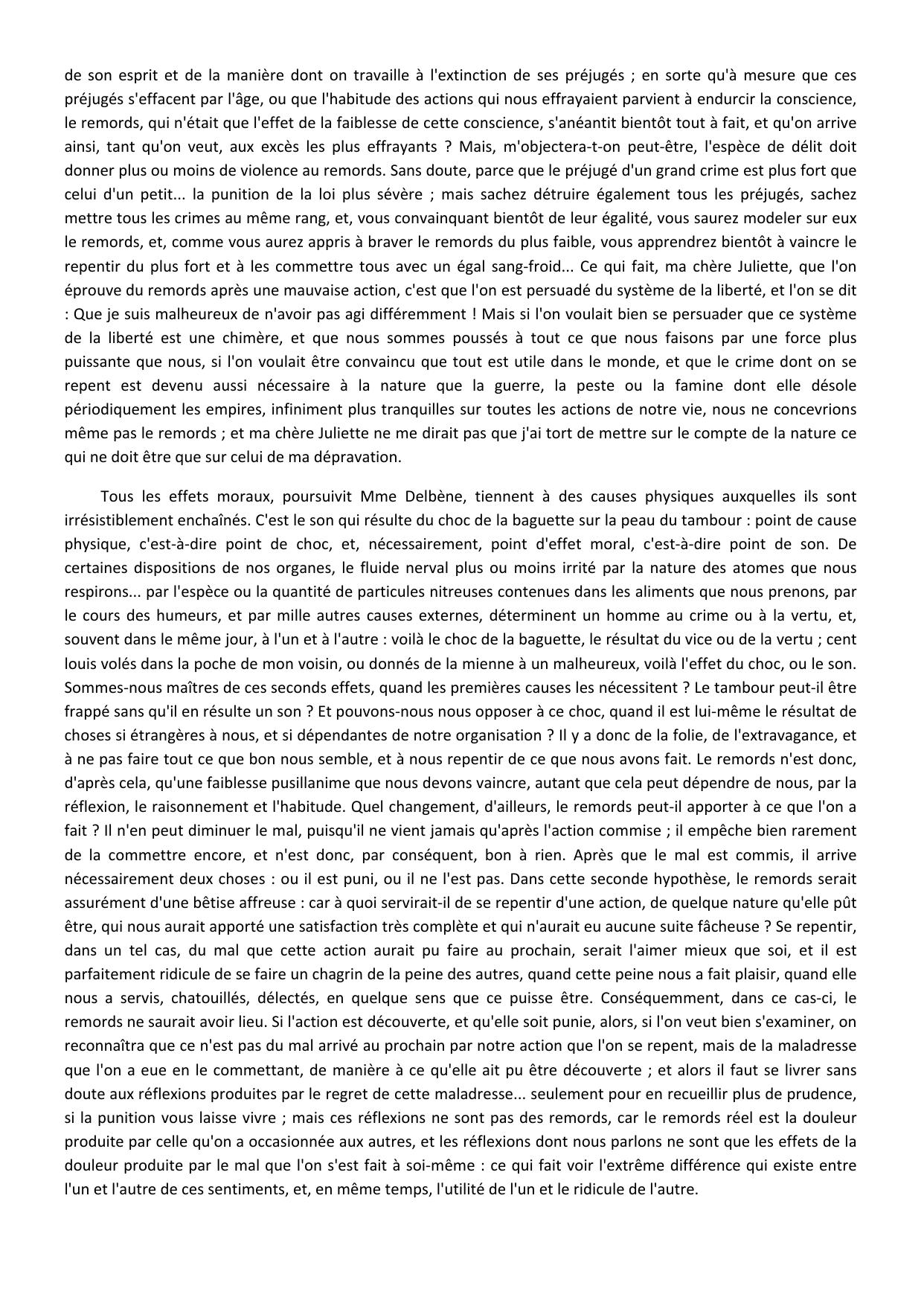 de son esprit et de la manière dont on travaille à l'extinction de ses préjugés ; en sorte qu'à mesure que ces préjugés s'effacent par l'âge, ou que l'habitude des actions qui nous effrayaient parvient à endurcir la conscience, le remords, qui n'était que l'effet de la faiblesse de cette conscience, s'anéantit bientôt tout à fait, et qu'on arrive ainsi, tant qu'on veut, aux excès les plus effrayants ? Mais, m'objectera-t-on peut-être, l'espèce de délit doit donner plus ou moins de violence au remords. Sans doute, parce que le préjugé d'un grand crime est plus fort que celui d'un petit... la punition de la loi plus sévère ; mais sachez détruire également tous les préjugés, sachez mettre tous les crimes au même rang, et, vous convainquant bientôt de leur égalité, vous saurez modeler sur eux le remords, et, comme vous aurez appris à braver le remords du plus faible, vous apprendrez bientôt à vaincre le repentir du plus fort et à les commettre tous avec un égal sang-froid... Ce qui fait, ma chère Juliette, que l'on éprouve du remords après une mauvaise action, c'est que l'on est persuadé du système de la liberté, et l'on se dit : Que je suis malheureux de n'avoir pas agi différemment ! Mais si l'on voulait bien se persuader que ce système de la liberté est une chimère, et que nous sommes poussés à tout ce que nous faisons par une force plus puissante que nous, si l'on voulait être convaincu que tout est utile dans le monde, et que le crime dont on se repent est devenu aussi nécessaire à la nature que la guerre, la peste ou la famine dont elle désole périodiquement les empires, infiniment plus tranquilles sur toutes les actions de notre vie, nous ne concevrions même pas le remords ; et ma chère Juliette ne me dirait pas que j'ai tort de mettre sur le compte de la nature ce qui ne doit être que sur celui de ma dépravation.

Tous les effets moraux, poursuivit Mme Delbène, tiennent à des causes physiques auxquelles ils sont irrésistiblement enchaînés. C'est le son qui résulte du choc de la baguette sur la peau du tambour : point de cause physique, c'est-à-dire point de choc, et, nécessairement, point d'effet moral, c'est-à-dire point de son. De certaines dispositions de nos organes, le fluide nerval plus ou moins irrité par la nature des atomes que nous respirons... par l'espèce ou la quantité de particules nitreuses contenues dans les aliments que nous prenons, par le cours des humeurs, et par mille autres causes externes, déterminent un homme au crime ou à la vertu, et, souvent dans le même jour, à l'un et à l'autre : voilà le choc de la baguette, le résultat du vice ou de la vertu ; cent louis volés dans la poche de mon voisin, ou donnés de la mienne à un malheureux, voilà l'effet du choc, ou le son. Sommes-nous maîtres de ces seconds effets, quand les premières causes les nécessitent ? Le tambour peut-il être frappé sans qu'il en résulte un son ? Et pouvons-nous nous opposer à ce choc, quand il est lui-même le résultat de choses si étrangères à nous, et si dépendantes de notre organisation ? Il y a donc de la folie, de l'extravagance, et à ne pas faire tout ce que bon nous semble, et à nous repentir de ce que nous avons fait. Le remords n'est donc, d'après cela, qu'une faiblesse pusillanime que nous devons vaincre, autant que cela peut dépendre de nous, par la réflexion, le raisonnement et l'habitude. Quel changement, d'ailleurs, le remords peut-il apporter à ce que l'on a fait ? Il n'en peut diminuer le mal, puisqu'il ne vient jamais qu'après l'action commise ; il empêche bien rarement de la commettre encore, et n'est donc, par conséquent, bon à rien. Après que le mal est commis, il arrive nécessairement deux choses : ou il est puni, ou il ne l'est pas. Dans cette seconde hypothèse, le remords serait assurément d'une bêtise affreuse : car à quoi servirait-il de se repentir d'une action, de quelque nature qu'elle pût être, qui nous aurait apporté une satisfaction très complète et qui n'aurait eu aucune suite fâcheuse ? Se repentir, dans un tel cas, du mal que cette action aurait pu faire au prochain, serait l'aimer mieux que soi, et il est parfaitement ridicule de se faire un chagrin de la peine des autres, quand cette peine nous a fait plaisir, quand elle nous a servis, chatouillés, délectés, en quelque sens que ce puisse être. Conséquemment, dans ce cas-ci, le remords ne saurait avoir lieu. Si l'action est découverte, et qu'elle soit punie, alors, si l'on veut bien s'examiner, on reconnaîtra que ce n'est pas du mal arrivé au prochain par notre action que l'on se repent, mais de la maladresse que l'on a eue en le commettant, de manière à ce qu'elle ait pu être découverte ; et alors il faut se livrer sans doute aux réflexions produites par le regret de cette maladresse... seulement pour en recueillir plus de prudence, si la punition vous laisse vivre ; mais ces réflexions ne sont pas des remords, car le remords réel est la douleur produite par celle qu'on a occasionnée aux autres, et les réflexions dont nous parlons ne sont que les effets de la douleur produite par le mal que l'on s'est fait à soi-même : ce qui fait voir l'extrême différence qui existe entre l'un et l'autre de ces sentiments, et, en même temps, l'utilité de l'un et le ridicule de l'autre.